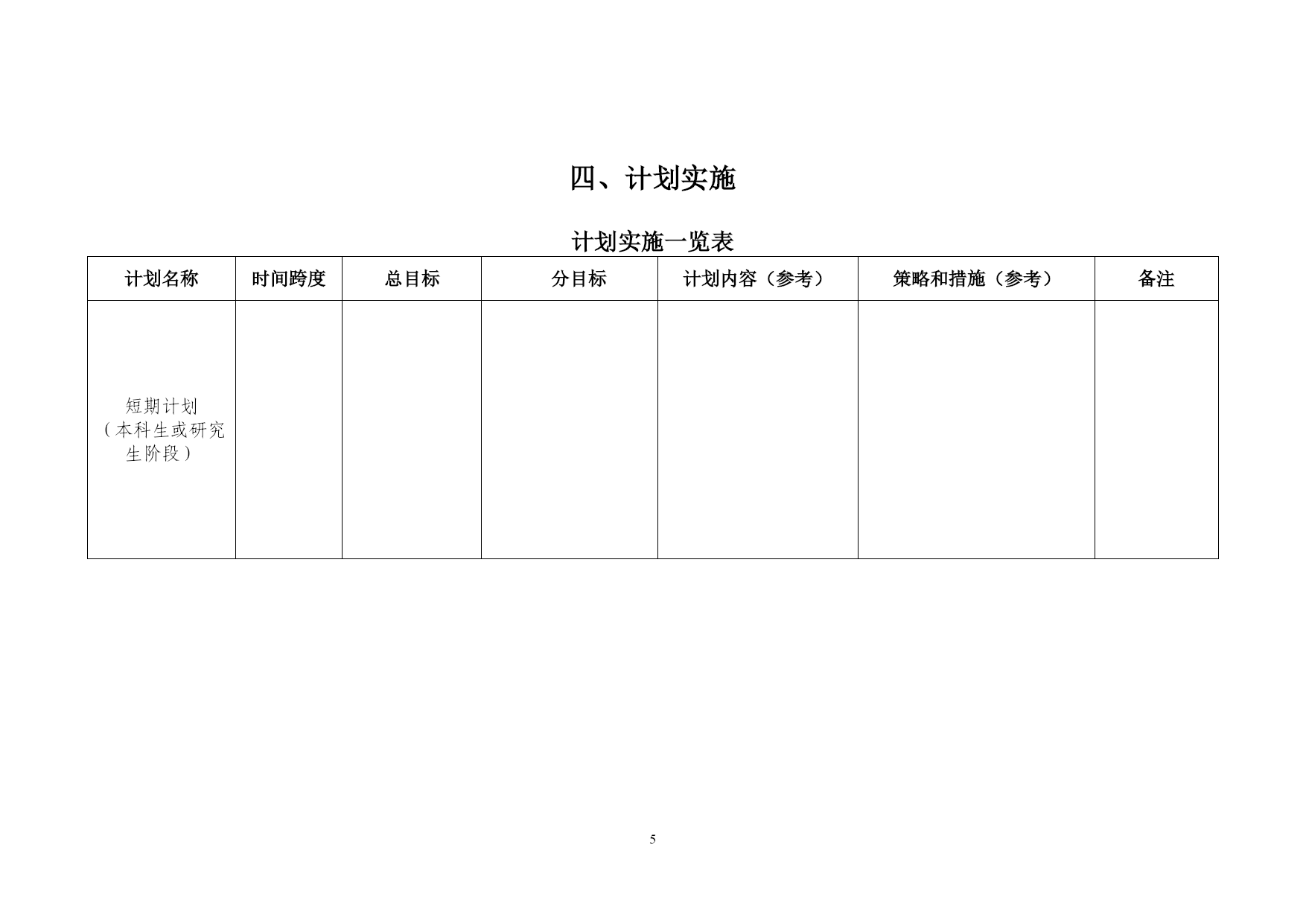 四、计划实施

计划实施一览表

| 计划名称 | 时间跨度 | 总目标 | 分目标 | 计划内容（参考） | 策略和措施（参考） | 备注 |
|---|---|---|---|---|---|---|
| 短期计划（本科生或研究生阶段） | | | | | | |

5